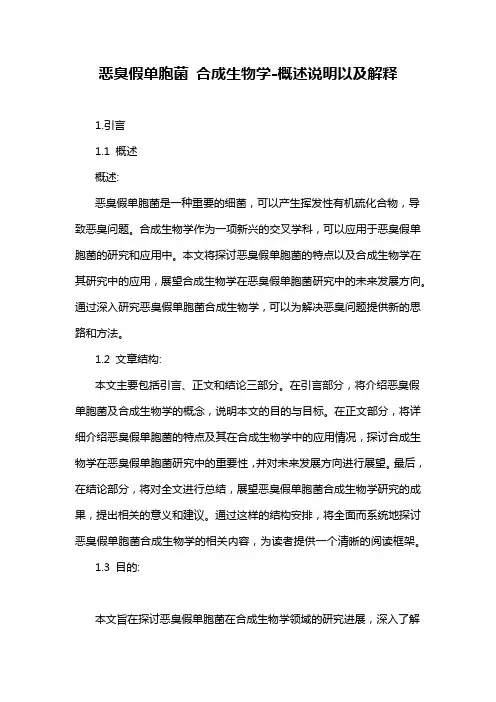 恶臭假单胞菌 合成生物学-概述说明以及解释

1.引言

1.1 概述

概述:

恶臭假单胞菌是一种重要的细菌，可以产生挥发性有机硫化合物，导致恶臭问题。合成生物学作为一项新兴的交叉学科，可以应用于恶臭假单胞菌的研究和应用中。本文将探讨恶臭假单胞菌的特点以及合成生物学在其研究中的应用，展望合成生物学在恶臭假单胞菌研究中的未来发展方向。通过深入研究恶臭假单胞菌合成生物学，可以为解决恶臭问题提供新的思路和方法。

1.2 文章结构:

本文主要包括引言、正文和结论三部分。在引言部分，将介绍恶臭假单胞菌及合成生物学的概念，说明本文的目的与目标。在正文部分，将详细介绍恶臭假单胞菌的特点及其在合成生物学中的应用情况，探讨合成生物学在恶臭假单胞菌研究中的重要性，并对未来发展方向进行展望。最后，在结论部分，将对全文进行总结，展望恶臭假单胞菌合成生物学研究的成果，提出相关的意义和建议。通过这样的结构安排，将全面而系统地探讨恶臭假单胞菌合成生物学的相关内容，为读者提供一个清晰的阅读框架。

1.3 目的:

本文旨在探讨恶臭假单胞菌在合成生物学领域的研究进展，深入了解